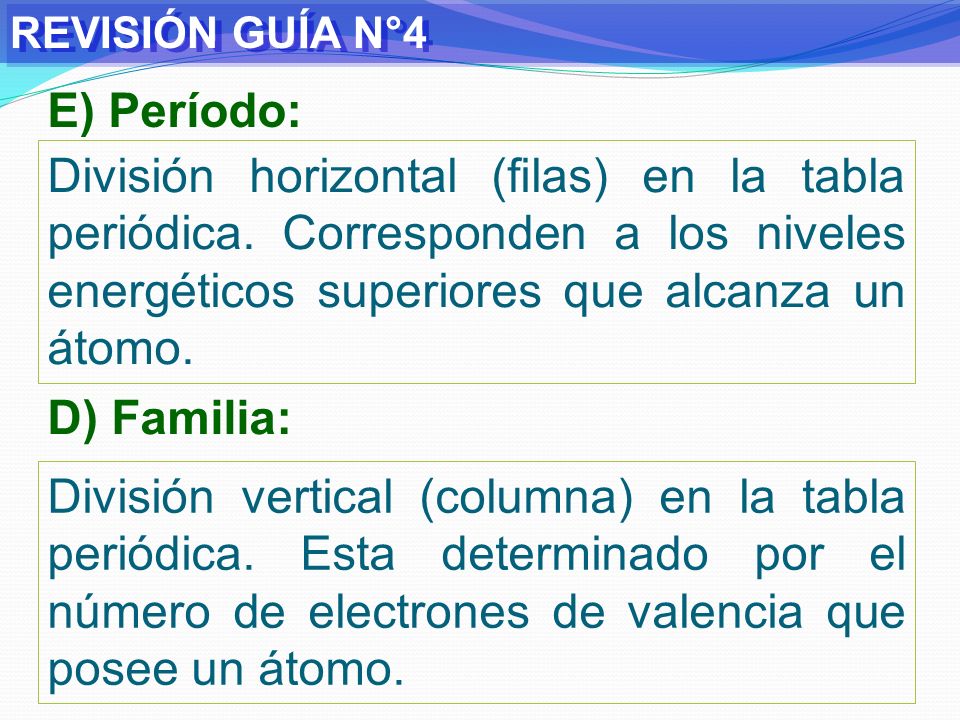 REVISIÓN GUÍA N°4

E) Período:

División horizontal (filas) en la tabla periódica. Corresponden a los niveles energéticos superiores que alcanza un átomo.

D) Familia:

División vertical (columna) en la tabla periódica. Esta determinado por el número de electrones de valencia que posee un átomo.